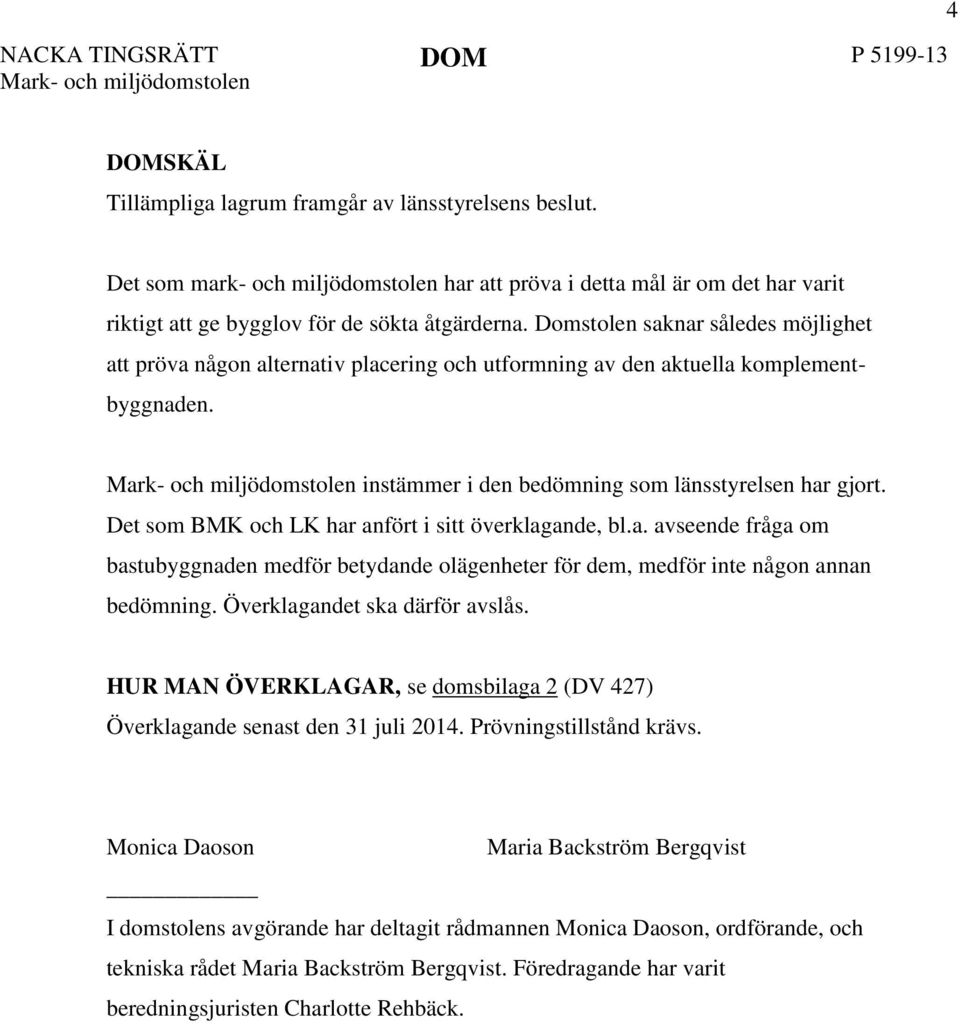 4

NACKA TINGSRÄTT
Mark- och miljödomstolen

DOM

P 5199-13

DOMSKÄL
Tillämpliga lagrum framgår av länsstyrelsens beslut.

Det som mark- och miljödomstolen har att pröva i detta mål är om det har varit riktigt att ge bygglov för de sökta åtgärderna. Domstolen saknar således möjlighet att pröva någon alternativ placering och utformning av den aktuella komplementbyggnaden.

Mark- och miljödomstolen instämmer i den bedömning som länsstyrelsen har gjort. Det som BMK och LK har anfört i sitt överklagande, bl.a. avseende fråga om bastubyggnaden medför betydande olägenheter för dem, medför inte någon annan bedömning. Överklagandet ska därför avslås.

HUR MAN ÖVERKLAGAR, se domsbilaga 2 (DV 427)
Överklagande senast den 31 juli 2014. Prövningstillstånd krävs.

Monica Daoson

Maria Backström Bergqvist

I domstolens avgörande har deltagit rådmannen Monica Daoson, ordförande, och tekniska rådet Maria Backström Bergqvist. Föredragande har varit beredningsjuristen Charlotte Rehbäck.